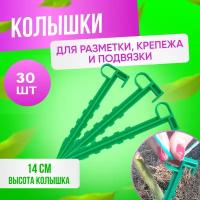 КОЛЫШКИ

ДЛЯ РАЗМЕТКИ, КРЕПЕЖА И ПОДВЯЗКИ

30 ШТ

14 СМ
ВЫСОТА КОЛЫШКА